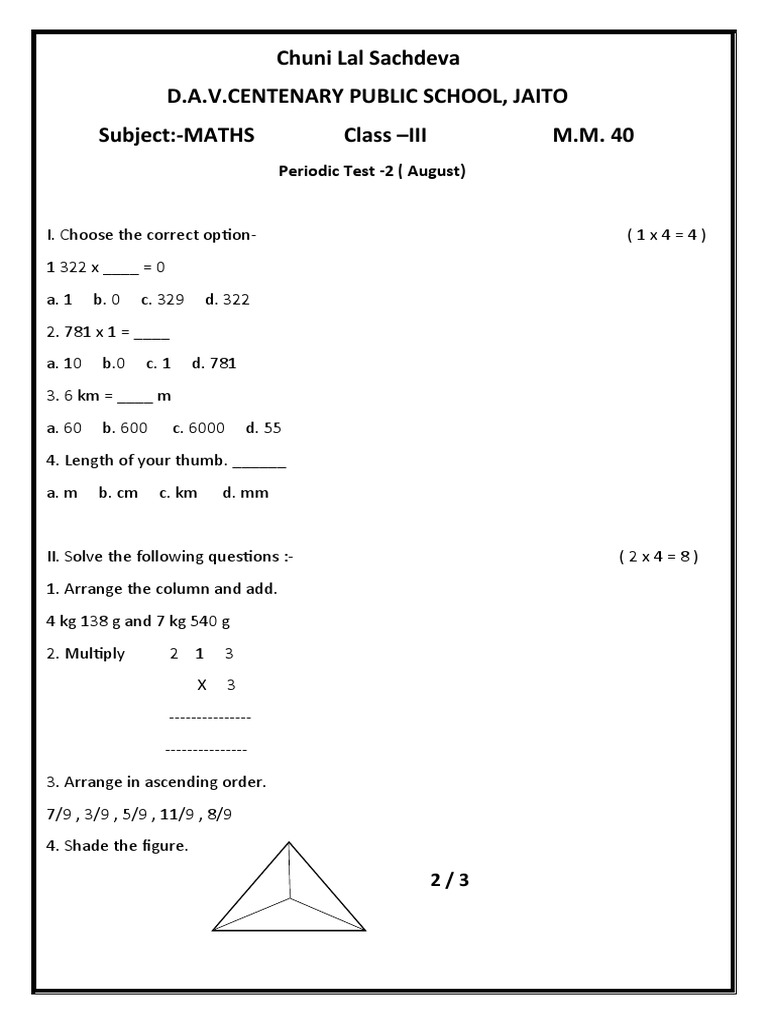 Chuni Lal Sachdeva

D.A.V.CENTENARY PUBLIC SCHOOL, JAITO

Subject:-MATHS Class –III M.M. 40

Periodic Test -2 ( August)

I. Choose the correct option- ( 1 x 4 = 4 )

1 322 x ____ = 0

a. 1 b. 0 c. 329 d. 322

2. 781 x 1 = ____

a. 10 b.0 c. 1 d. 781

3. 6 km = ____ m

a. 60 b. 600 c. 6000 d. 55

4. Length of your thumb. ______

a. m b. cm c. km d. mm

II. Solve the following questions :- ( 2 x 4 = 8 )

1. Arrange the column and add.

4 kg 138 g and 7 kg 540 g

2. Multiply 2 1 3

X 3

---------------

---------------

3. Arrange in ascending order.

7/9 , 3/9 , 5/9 , 11/9 , 8/9

4. Shade the figure.

2 / 3